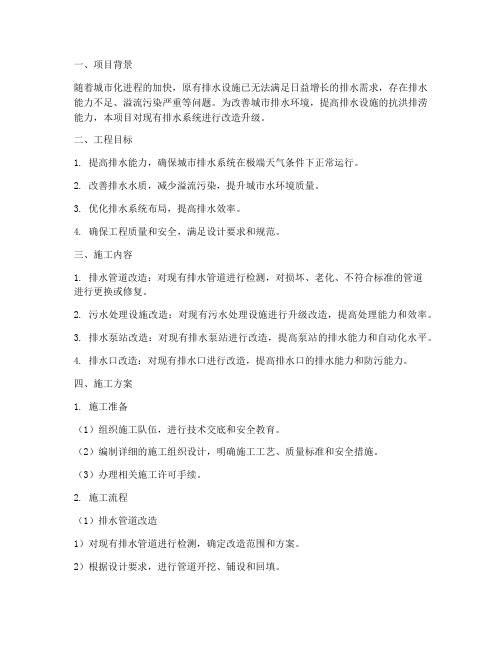 一、项目背景

随着城市化进程的加快，原有排水设施已无法满足日益增长的排水需求，存在排水能力不足、溢流污染严重等问题。为改善城市排水环境，提高排水设施的抗洪排涝能力，本项目对现有排水系统进行改造升级。

二、工程目标

1. 提高排水能力，确保城市排水系统在极端天气条件下正常运行。

2. 改善排水水质，减少溢流污染，提升城市水环境质量。

3. 优化排水系统布局，提高排水效率。

4. 确保工程质量和安全，满足设计要求和规范。

三、施工内容

1. 排水管道改造：对现有排水管道进行检测，对损坏、老化、不符合标准的管道进行更换或修复。

2. 污水处理设施改造：对现有污水处理设施进行升级改造，提高处理能力和效率。

3. 排水泵站改造：对现有排水泵站进行改造，提高泵站的排水能力和自动化水平。

4. 排水口改造：对现有排水口进行改造，提高排水口的排水能力和防污能力。

四、施工方案

1. 施工准备

（1）组织施工队伍，进行技术交底和安全教育。

（2）编制详细的施工组织设计，明确施工工艺、质量标准和安全措施。

（3）办理相关施工许可手续。

2. 施工流程

（1）排水管道改造

1）对现有排水管道进行检测，确定改造范围和方案。

2）根据设计要求，进行管道开挖、铺设和回填。